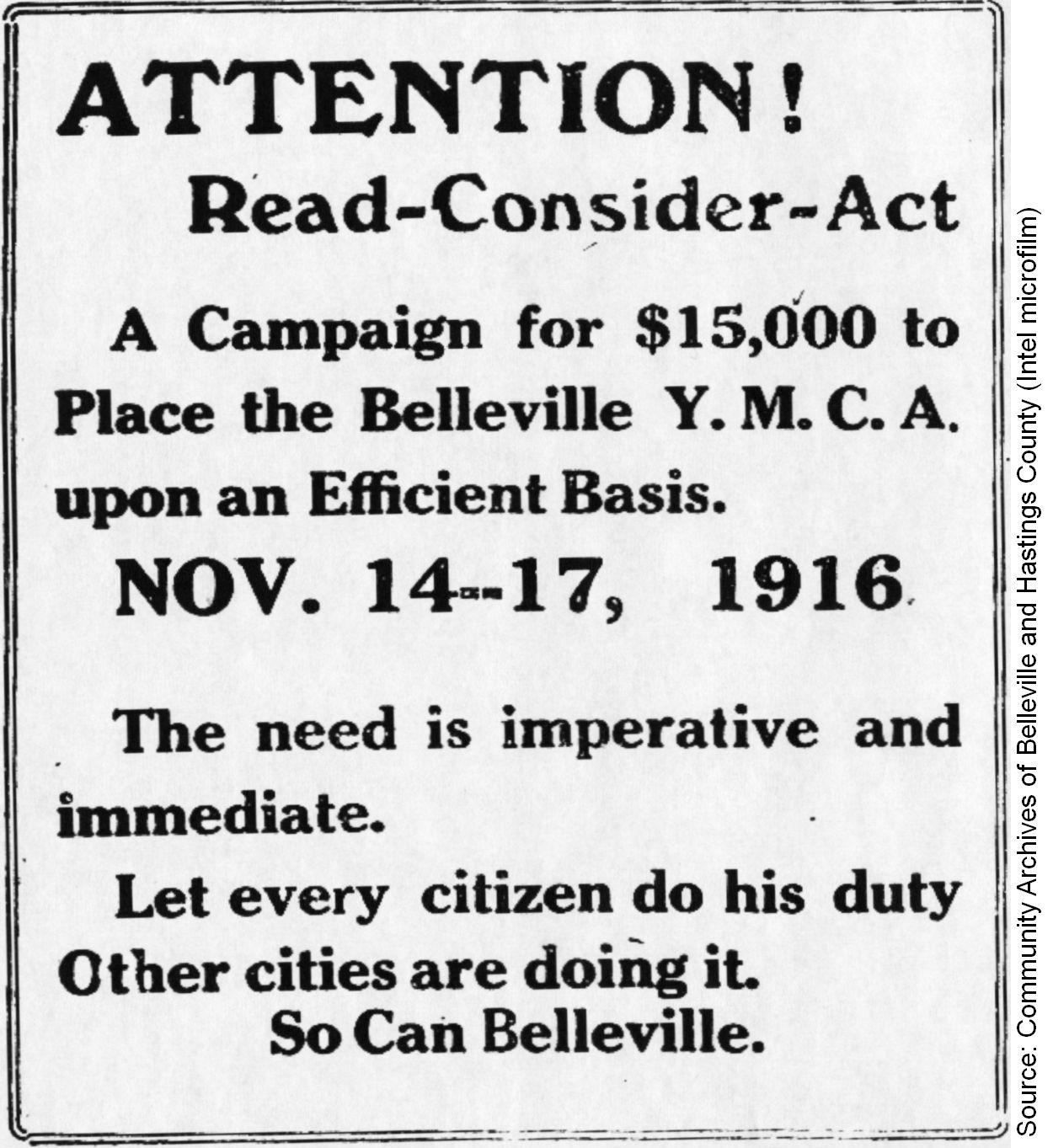 ATTENTION!

Read-Consider-Act

A Campaign for $15,000 to Place the Belleville Y. M. C. A. upon an Efficient Basis.

NOV. 14--17, 1916

The need is imperative and immediate.

Let every citizen do his duty Other cities are doing it.

So Can Belleville.

Source: Community Archives of Belleville and Hastings County (Intel microfilm)